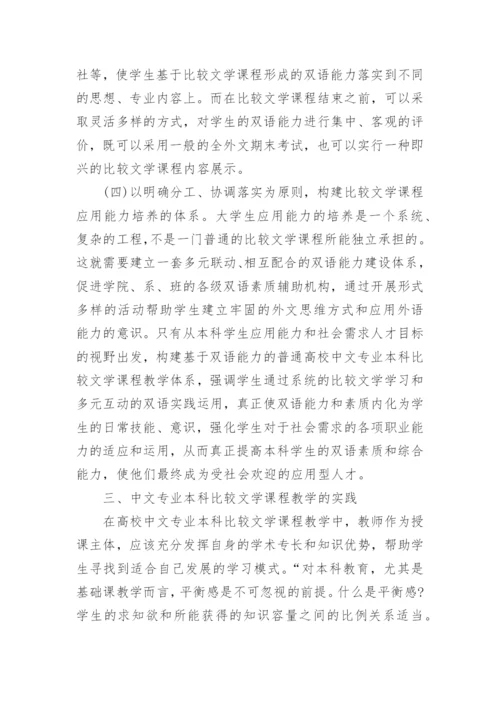 社等，使学生基于比较文学课程形成的双语能力落实到不同的思想、专业内容上。而在比较文学课程结束之前，可以采取灵活多样的方式，对学生的双语能力进行集中、客观的评价，既可以采用一般的全外文期末考试，也可以实行一种即兴的比较文学课程内容展示。

（四）以明确分工、协调落实为原则，构建比较文学课程应用能力培养的体系。大学生应用能力的培养是一个系统、复杂的工程，不是一门普通的比较文学课程所能独立承担的。这就需要建立一套多元联动、相互配合的双语能力建设体系，促进学院、系、班的各级双语素质辅助机构，通过开展形式多样的活动帮助学生建立牢固的外文思维方式和应用外语能力的意识。只有从本科学生应用能力和社会需求人才目标的视野出发，构建基于双语能力的普通高校中文专业本科比较文学课程教学体系，强调学生通过系统的比较文学学习和多元互动的双语实践运用，真正使双语能力和素质内化为学生的日常技能、意识，强化学生对于社会需求的各项职业能力的适应和运用，从而真正提高本科学生的双语素质和综合能力，使他们最终成为受社会欢迎的应用型人才。

三、中文专业本科比较文学课程教学的实践

在高校中文专业本科比较文学课程教学中，教师作为授课主体，应该充分发挥自身的学术专长和知识优势，帮助学生寻找到适合自己发展的学习模式。“对本科教育，尤其是基础课教学而言，平衡感是不可忽视的前提。什么是平衡感？学生的求知欲和所能获得的知识容量之间的比例关系适当。